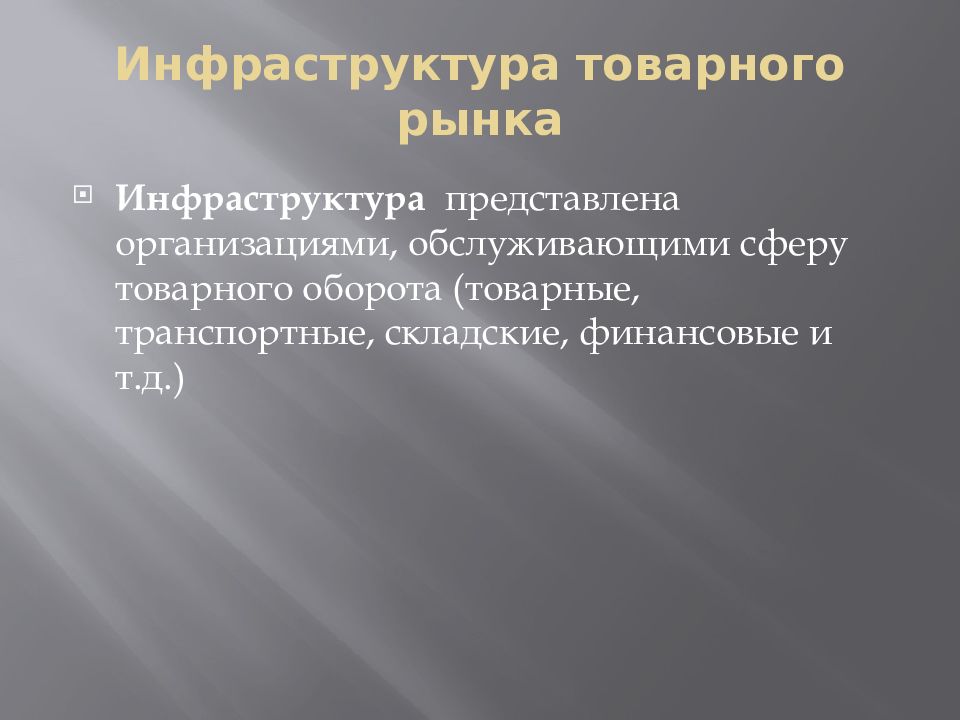 Инфраструктура товарного рынка

Инфраструктура представлена организациями, обслуживающими сферу товарного оборота (товарные, транспортные, складские, финансовые и т.д.)